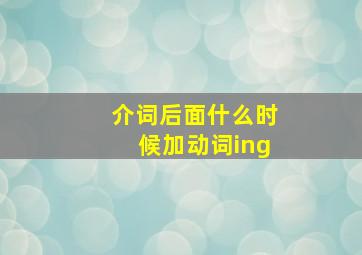 介词后面什么时候加动词ing